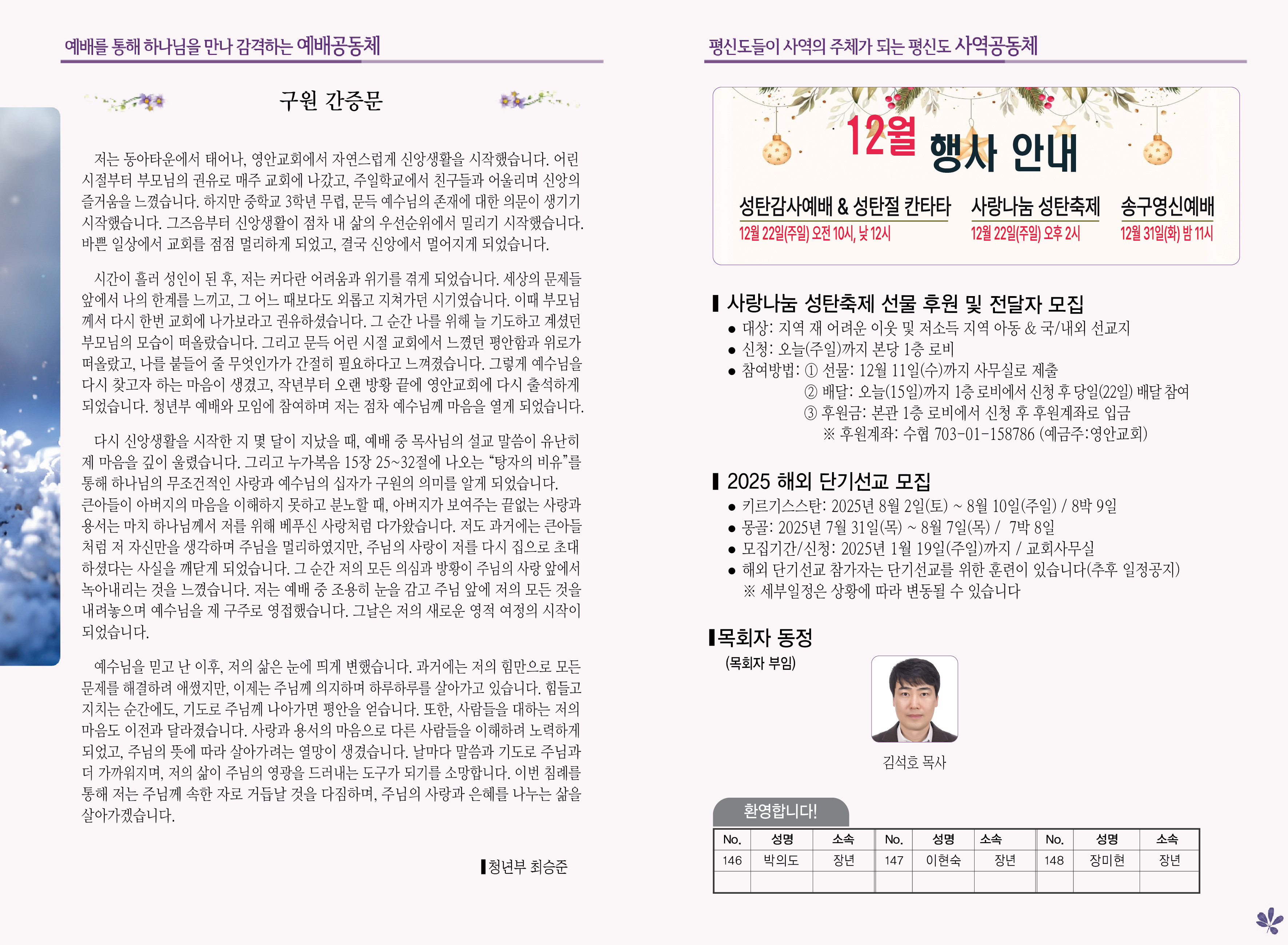 예배를 통해 하나님을 만나 감격하는 예배공동체

구원 간증문

저는 동아타운에서 태어나, 영안교회에서 자연스럽게 신앙생활을 시작했습니다. 어린 시절부터 부모님의 권유로 매주 교회에 나갔고, 주일학교에서 친구들과 어울리며 신앙의 즐거움을 느꼈습니다. 하지만 중학교 3학년 무렵, 문득 예수님의 존재에 대한 의문이 생기기 시작했습니다. 그즈음부터 신앙생활이 점차 내 삶의 우선순위에서 밀리기 시작했습니다. 바쁜 일상에서 교회를 점점 멀리하게 되었고, 결국 신앙에서 멀어지게 되었습니다.

시간이 흘러 성인이 된 후, 저는 커다란 어려움과 위기를 겪게 되었습니다. 세상의 문제들 앞에서 나의 한계를 느끼고, 그 어느 때보다도 외롭고 지쳐가던 시기였습니다. 이때 부모님께서 다시 한번 교회에 나가보라고 권유하셨습니다. 그 순간 나를 위해 늘 기도하고 계셨던 부모님의 모습이 떠올랐습니다. 그리고 문득 어린 시절 교회에서 느꼈던 평안함과 위로가 떠올랐고, 나를 붙들어 줄 무엇인가가 간절히 필요하다고 느껴졌습니다. 그렇게 예수님을 다시 찾고자 하는 마음이 생겼고, 작년부터 오랜 방황 끝에 영안교회에 다시 출석하게 되었습니다. 청년부 예배와 모임에 참여하며 저는 점차 예수님께 마음을 열게 되었습니다.

다시 신앙생활을 시작한 지 몇 달이 지났을 때, 예배 중 목사님의 설교 말씀이 유난히 제 마음을 깊이 울렸습니다. 그리고 누가복음 15장 25~32절에 나오는 “탕자의 비유”를 통해 하나님의 무조건적인 사랑과 예수님의 십자가 구원의 의미를 알게 되었습니다. 큰아들이 아버지의 마음을 이해하지 못하고 분노할 때, 아버지가 보여주는 끝없는 사랑과 용서는 마치 하나님께서 저를 위해 베푸신 사랑처럼 다가왔습니다. 저도 과거에는 큰아들처럼 저 자신만을 생각하며 주님을 멀리하였지만, 주님의 사랑이 저를 다시 집으로 초대하셨다는 사실을 깨닫게 되었습니다. 그 순간 저의 모든 의심과 방황이 주님의 사랑 앞에서 녹아내리는 것을 느꼈습니다. 저는 예배 중 조용히 눈을 감고 주님 앞에 저의 모든 것을 내려놓으며 예수님을 제 구주로 영접했습니다. 그날은 저의 새로운 영적 여정의 시작이 되었습니다.

예수님을 믿고 난 이후, 저의 삶은 눈에 띄게 변했습니다. 과거에는 저의 힘만으로 모든 문제를 해결하려 애썼지만, 이제는 주님께 의지하며 하루하루를 살아가고 있습니다. 힘들고 지치는 순간에도, 기도로 주님께 나아가면 평안을 얻습니다. 또한, 사람들을 대하는 저의 마음도 이전과 달라졌습니다. 사랑과 용서의 마음으로 다른 사람들을 이해하려 노력하게 되었고, 주님의 뜻에 따라 살아가려는 열망이 생겼습니다. 날마다 말씀과 기도로 주님과 더 가까워지며, 저의 삶이 주님의 영광을 드러내는 도구가 되기를 소망합니다. 이번 침례를 통해 저는 주님께 속한 자로 거듭날 것을 다짐하며, 주님의 사랑과 은혜를 나누는 삶을 살아가겠습니다.

▌청년부 최승준

평신도들이 사역의 주체가 되는 평신도 사역공동체

12월 행사 안내

성탄감사예배 & 성탄절 칸타타
12월 22일(주일) 오전 10시, 낮 12시

사랑나눔 성탄축제
12월 22일(주일) 오후 2시

송구영신예배
12월 31일(화) 밤 11시

▌사랑나눔 성탄축제 선물 후원 및 전달자 모집
● 대상: 지역 재 어려운 이웃 및 저소득 지역 아동 & 국/내외 선교지
● 신청: 오늘(주일)까지 본당 1층 로비
● 참여방법: ① 선물: 12월 11일(수)까지 사무실로 제출
② 배달: 오늘(15일)까지 1층 로비에서 신청 후 당일(22일) 배달 참여
③ 후원금: 본관 1층 로비에서 신청 후 후원계좌로 입금
※ 후원계좌: 수협 703-01-158786 (예금주:영안교회)

▌2025 해외 단기선교 모집
● 키르기스스탄: 2025년 8월 2일(토) ~ 8월 10일(주일) / 8박 9일
● 몽골: 2025년 7월 31일(목) ~ 8월 7일(목) / 7박 8일
● 모집기간/신청: 2025년 1월 19일(주일)까지 / 교회사무실
● 해외 단기선교 참가자는 단기선교를 위한 훈련이 있습니다(추후 일정공지)
※ 세부일정은 상황에 따라 변동될 수 있습니다

▌목회자 동정
(목회자 부임)

김석호 목사

환영합니다!

| No. | 성명 | 소속 | No. | 성명 | 소속 | No. | 성명 | 소속 |
|---|---|---|---|---|---|---|---|---|
| 146 | 박의도 | 장년 | 147 | 이현숙 | 장년 | 148 | 장미현 | 장년 |
| | | | | | | | | |